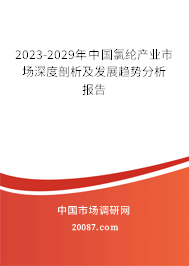 2023-2029年中国氯纶产业市场深度剖析及发展趋势分析报告

中国市场调研网

20087.com